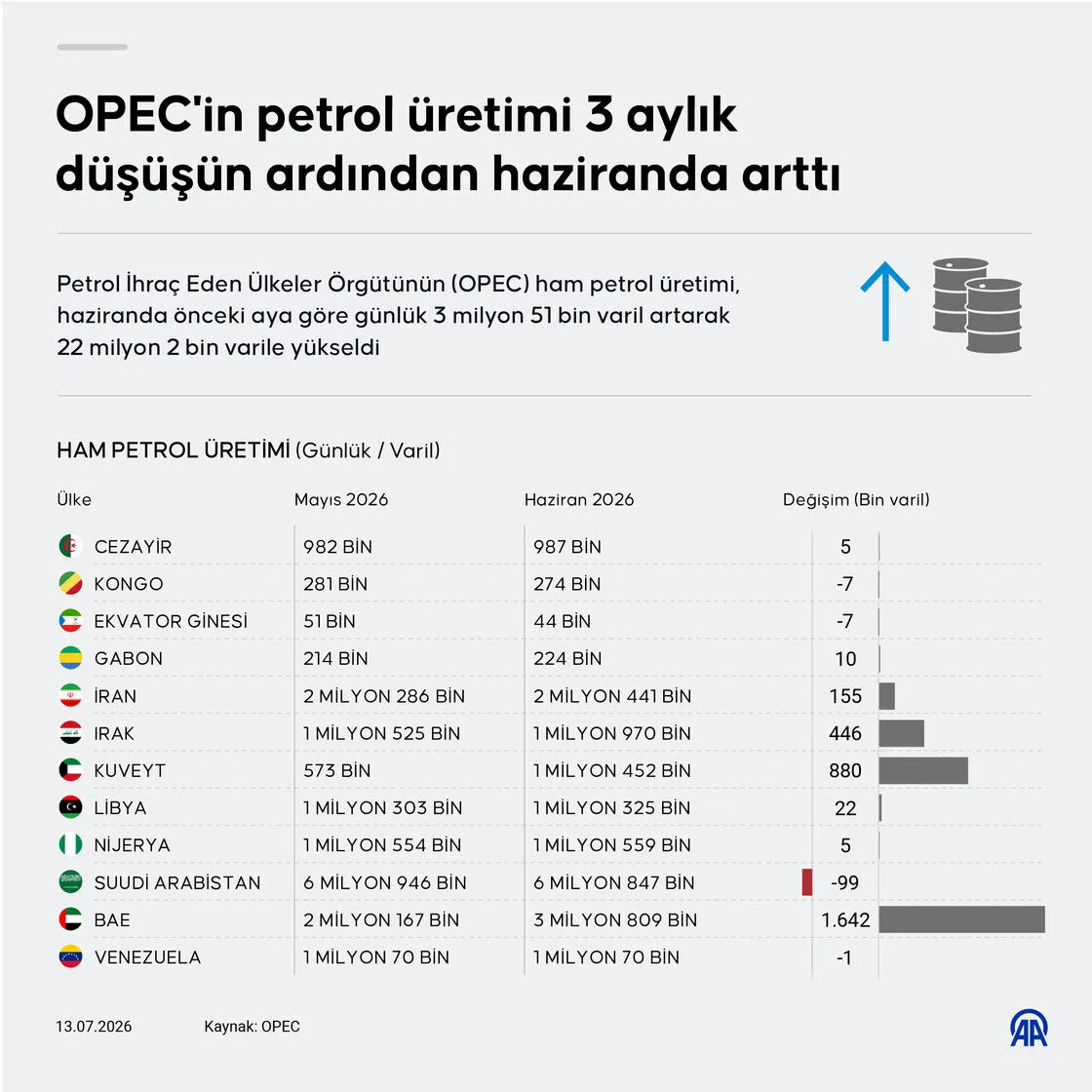 OPEC'in petrol üretimi 3 aylık düşüşün ardından haziranda arttı

Petrol İhraç Eden Ülkeler Örgütünün (OPEC) ham petrol üretimi, haziranda önceki aya göre günlük 3 milyon 51 bin varil artarak 22 milyon 2 bin varile yükseldi

HAM PETROL ÜRETİMİ (Günlük / Varil)

| Ülke | Mayıs 2026 | Haziran 2026 | Değişim (Bin varil) |
|---|---|---|---|
| CEZAYİR | 982 BİN | 987 BİN | 5 |
| KONGO | 281 BİN | 274 BİN | -7 |
| EKVATOR GİNESİ | 51 BİN | 44 BİN | -7 |
| GABON | 214 BİN | 224 BİN | 10 |
| İRAN | 2 MİLYON 286 BİN | 2 MİLYON 441 BİN | 155 |
| IRAK | 1 MİLYON 525 BİN | 1 MİLYON 970 BİN | 446 |
| KUVEYT | 573 BİN | 1 MİLYON 452 BİN | 880 |
| LİBYA | 1 MİLYON 303 BİN | 1 MİLYON 325 BİN | 22 |
| NİJERYA | 1 MİLYON 554 BİN | 1 MİLYON 559 BİN | 5 |
| SUUDİ ARABİSTAN | 6 MİLYON 946 BİN | 6 MİLYON 847 BİN | -99 |
| BAE | 2 MİLYON 167 BİN | 3 MİLYON 809 BİN | 1.642 |
| VENEZUELA | 1 MİLYON 70 BİN | 1 MİLYON 70 BİN | -1 |

13.07.2026 Kaynak: OPEC

AA